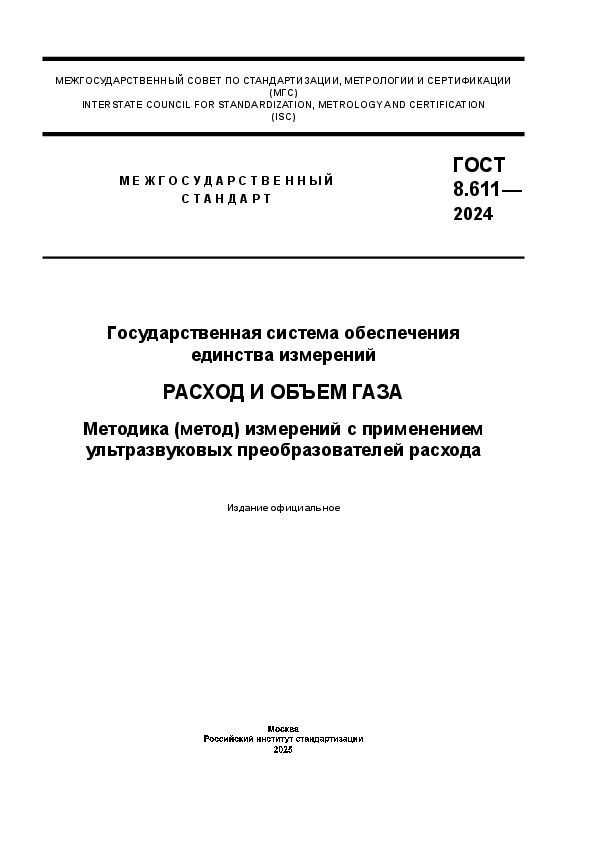 МЕЖГОСУДАРСТВЕННЫЙ СОВЕТ ПО СТАНДАРТИЗАЦИИ, МЕТРОЛОГИИ И СЕРТИФИКАЦИИ (МГС)
INTERSTATE COUNCIL FOR STANDARDIZATION, METROLOGY AND CERTIFICATION (ISC)

МЕЖГОСУДАРСТВЕННЫЙ СТАНДАРТ

ГОСТ 8.611— 2024

Государственная система обеспечения единства измерений

РАСХОД И ОБЪЕМ ГАЗА

Методика (метод) измерений с применением ультразвуковых преобразователей расхода

Издание официальное

Москва
Российский институт стандартизации
2025